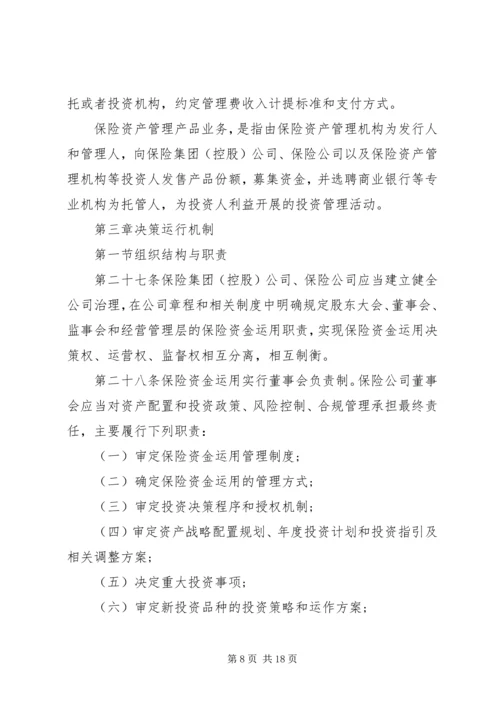 托或者投资机构，约定管理费收入计提标准和支付方式。

保险资产管理产品业务，是指由保险资产管理机构为发行人和管理人，向保险集团（控股）公司、保险公司以及保险资产管理机构等投资人发售产品份额，募集资金，并选聘商业银行等专业机构为托管人，为投资人利益开展的投资管理活动。

第三章决策运行机制

第一节组织结构与职责

第二十七条保险集团（控股）公司、保险公司应当建立健全公司治理，在公司章程和相关制度中明确规定股东大会、董事会、监事会和经营管理层的保险资金运用职责，实现保险资金运用决策权、运营权、监督权相互分离，相互制衡。

第二十八条保险资金运用实行董事会负责制。保险公司董事会应当对资产配置和投资政策、风险控制、合规管理承担最终责任，主要履行下列职责：

（一）审定保险资金运用管理制度；

（二）确定保险资金运用的管理方式；

（三）审定投资决策程序和授权机制；

（四）审定资产战略配置规划、年度投资计划和投资指引及相关调整方案；

（五）决定重大投资事项；

（六）审定新投资品种的投资策略和运作方案；

第 8 页 共 18 页